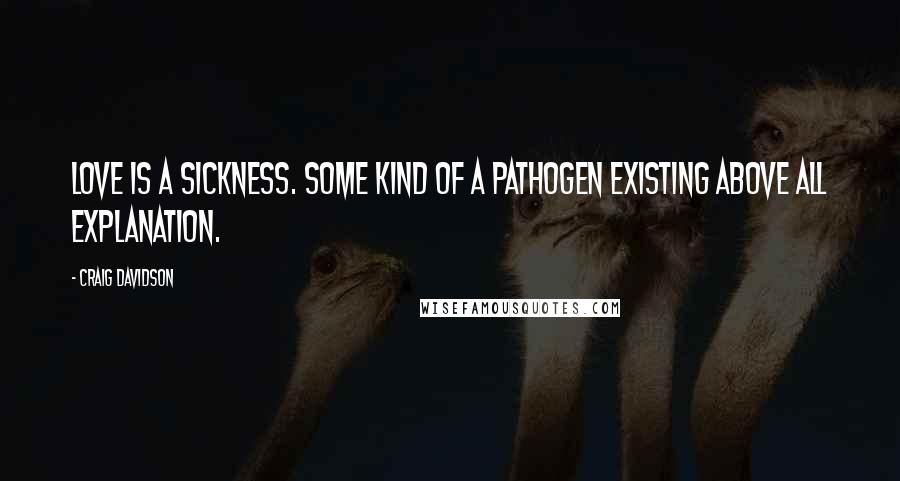 LOVE IS A SICKNESS. SOME KIND OF A PATHOGEN EXISTING ABOVE ALL EXPLANATION.

- CRAIG DAVIDSON

WISEFAMOUSQUOTES.COM